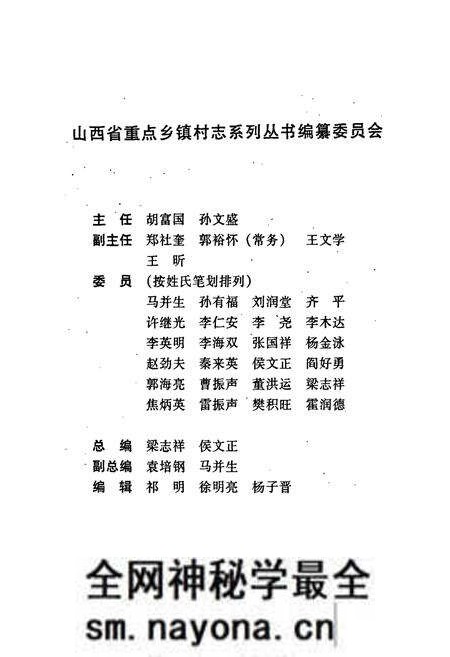 山西省重点乡镇村志系列丛书编纂委员会

主　任　胡富国　孙文盛
副主任　郑社奎　郭裕怀（常务）　王文学
　　　　王　昕
委　员　（按姓氏笔划排列）
　　　　马并生　孙有福　刘润堂　齐　平
　　　　许继光　李仁安　李　尧　李木达
　　　　李英明　李海双　张国祥　杨金泳
　　　　赵劲夫　秦来英　侯文正　阎好勇
　　　　郭海亮　曹振声　董洪运　梁志祥
　　　　焦炳英　雷振声　樊积旺　霍润德

总　编　梁志祥　侯文正
副总编　袁培钢　马并生
编　辑　祁　明　徐明亮　杨子晋

全网神秘学最全
sm.nayona.cn